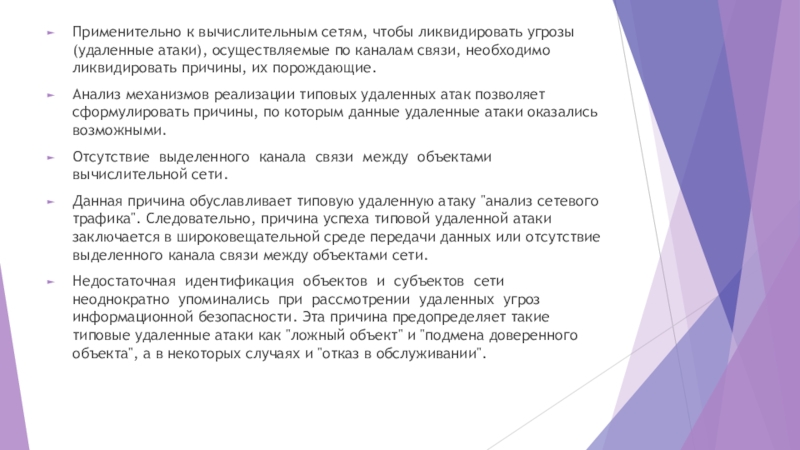 Применительно к вычислительным сетям, чтобы ликвидировать угрозы (удаленные атаки), осуществляемые по каналам связи, необходимо ликвидировать причины, их порождающие.

Анализ механизмов реализации типовых удаленных атак позволяет сформулировать причины, по которым данные удаленные атаки оказались возможными.

Отсутствие выделенного канала связи между объектами вычислительной сети.

Данная причина обуславливает типовую удаленную атаку "анализ сетевого трафика". Следовательно, причина успеха типовой удаленной атаки заключается в широковещательной среде передачи данных или отсутствие выделенного канала связи между объектами сети.

Недостаточная идентификация объектов и субъектов сети неоднократно упоминались при рассмотрении удаленных угроз информационной безопасности. Эта причина предопределяет такие типовые удаленные атаки как "ложный объект" и "подмена доверенного объекта", а в некоторых случаях и "отказ в обслуживании".